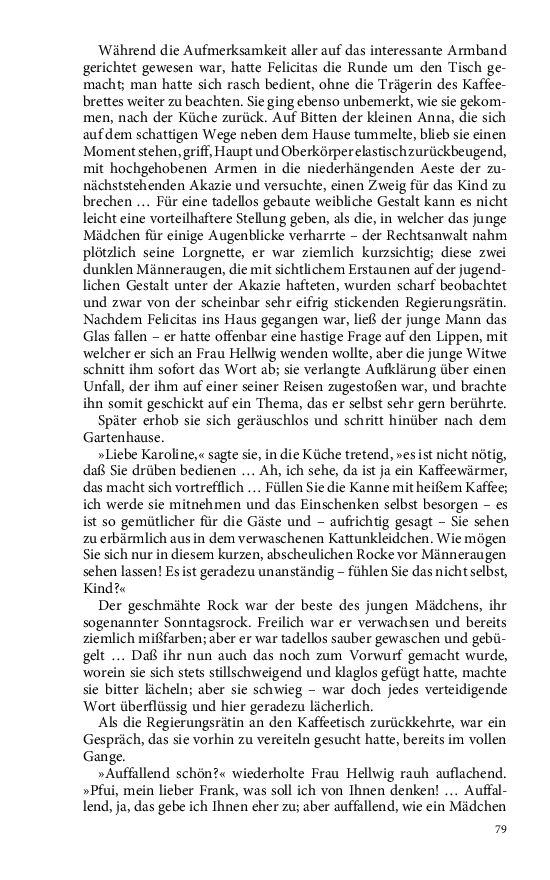 Während die Aufmerksamkeit aller auf das interessante Armband gerichtet gewesen war, hatte Felicitas die Runde um den Tisch gemacht; man hatte sich rasch bedient, ohne die Trägerin des Kaffeebrettes weiter zu beachten. Sie ging ebenso unbemerkt, wie sie gekommen, nach der Küche zurück. Auf Bitten der kleinen Anna, die sich auf dem schattigen Wege neben dem Hause tummelte, blieb sie einen Moment stehen, griff, Haupt und Oberkörper elastisch zurückbeugend, mit hochgehobenen Armen in die niederhängenden Aeste der zunächststehenden Akazie und versuchte, einen Zweig für das Kind zu brechen … Für eine tadellos gebaute weibliche Gestalt kann es nicht leicht eine vorteilhaftere Stellung geben, als die, in welcher das junge Mädchen für einige Augenblicke verharrte – der Rechtsanwalt nahm plötzlich seine Lorgnette, er war ziemlich kurzsichtig; diese zwei dunklen Männeraugen, die mit sichtlichem Erstaunen auf der jugendlichen Gestalt unter der Akazie hafteten, wurden scharf beobachtet und zwar von der scheinbar sehr eifrig stickenden Regierungsrätin. Nachdem Felicitas ins Haus gegangen war, ließ der junge Mann das Glas fallen – er hatte offenbar eine hastige Frage auf den Lippen, mit welcher er sich an Frau Hellwig wenden wollte, aber die junge Witwe schnitt ihm sofort das Wort ab; sie verlangte Aufklärung über einen Unfall, der ihm auf einer seiner Reisen zugestoßen war, und brachte ihn somit geschickt auf ein Thema, das er selbst sehr gern berührte.

Später erhob sie sich geräuschlos und schritt hinüber nach dem Gartenhause.

»Liebe Karoline,« sagte sie, in die Küche tretend, »es ist nicht nötig, daß Sie drüben bedienen … Ah, ich sehe, da ist ja ein Kaffeewärmer, das macht sich vortrefflich … Füllen Sie die Kanne mit heißem Kaffee; ich werde sie mitnehmen und das Einschenken selbst besorgen – es ist so gemütlicher für die Gäste und – aufrichtig gesagt – Sie sehen zu erbärmlich aus in dem verwaschenen Kattunkleidchen. Wie mögen Sie sich nur in diesem kurzen, abscheulichen Rocke vor Männeraugen sehen lassen! Es ist geradezu unanständig – fühlen Sie das nicht selbst, Kind?«

Der geschmähte Rock war der beste des jungen Mädchens, ihr sogenannter Sonntagsrock. Freilich war er verwachsen und bereits ziemlich mißfarben; aber er war tadellos sauber gewaschen und gebügelt … Daß ihr nun auch das noch zum Vorwurf gemacht wurde, worein sie sich stets stillschweigend und klaglos gefügt hatte, machte sie bitter lächeln; aber sie schwieg – war doch jedes verteidigende Wort überflüssig und hier geradezu lächerlich.

Als die Regierungsrätin an den Kaffeetisch zurückkehrte, war ein Gespräch, das sie vorhin zu vereiteln gesucht hatte, bereits im vollen Gange.

»Auffallend schön?« wiederholte Frau Hellwig rauh auflachend. »Pfui, mein lieber Frank, was soll ich von Ihnen denken! … Auffallend, ja, das gebe ich Ihnen eher zu; aber auffallend, wie ein Mädchen

79